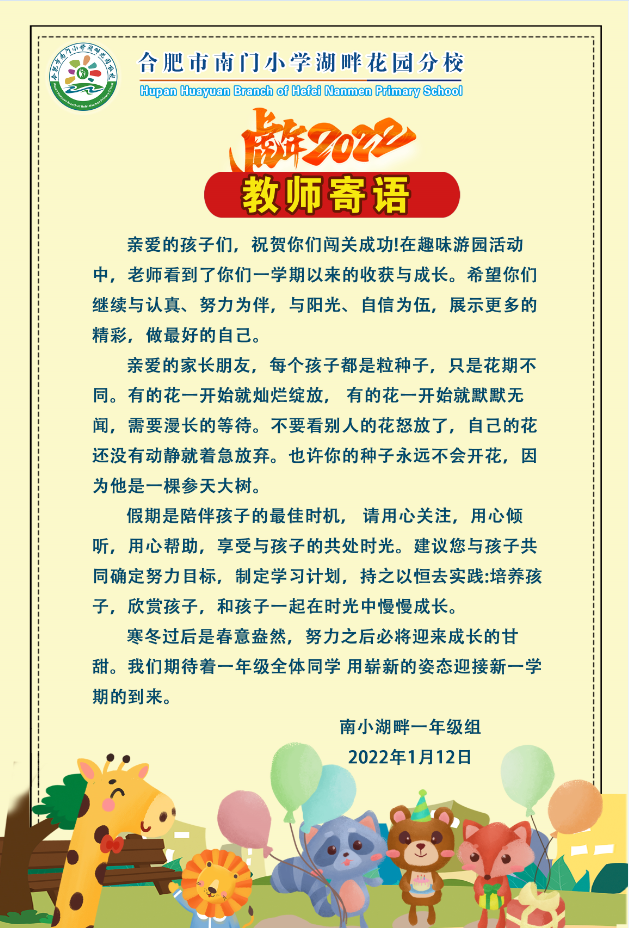 合肥市南门小学湖畔花园分校
Hupan Huayuan Branch of Hefei Nanmen Primary School

虎年2022
教师寄语

亲爱的孩子们，祝贺你们闯关成功!在趣味游园活动中，老师看到了你们一学期以来的收获与成长。希望你们继续与认真、努力为伴，与阳光、自信为伍，展示更多的精彩，做最好的自己。

亲爱的家长朋友，每个孩子都是粒种子，只是花期不同。有的花一开始就灿烂绽放，有的花一开始就默默无闻，需要漫长的等待。不要看别人的花怒放了，自己的花还没有动静就着急放弃。也许你的种子永远不会开花，因为他是一棵参天大树。

假期是陪伴孩子的最佳时机，请用心关注，用心倾听，用心帮助，享受与孩子的共处时光。建议您与孩子共同确定努力目标，制定学习计划，持之以恒去实践:培养孩子，欣赏孩子，和孩子一起在时光中慢慢成长。

寒冬过后是春意盎然，努力之后必将迎来成长的甘甜。我们期待着一年级全体同学 用崭新的姿态迎接新一学期的到来。

南小湖畔一年级组
2022年1月12日